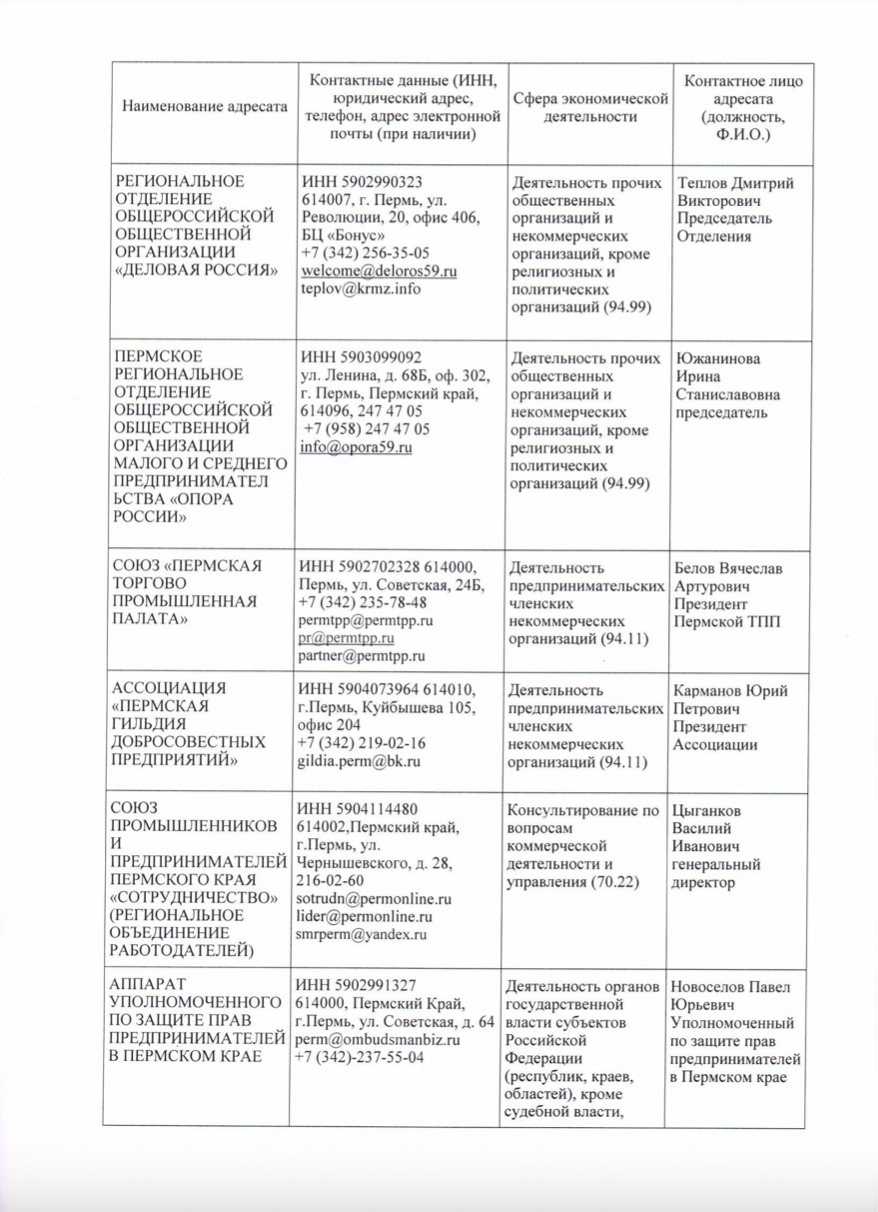 | Наименование адресата | Контактные данные (ИНН, юридический адрес, телефон, адрес электронной почты (при наличии) | Сфера экономической деятельности | Контактное лицо адресата (должность, Ф.И.О.) |
|---|---|---|---|
| РЕГИОНАЛЬНОЕ ОТДЕЛЕНИЕ ОБЩЕРОССИЙСКОЙ ОБЩЕСТВЕННОЙ ОРГАНИЗАЦИИ «ДЕЛОВАЯ РОССИЯ» | ИНН 5902990323 614007, г. Пермь, ул. Революции, 20, офис 406, БЦ «Бонус» +7 (342) 256-35-05 welcome@deloros59.ru teplov@krmz.info | Деятельность прочих общественных организаций и некоммерческих организаций, кроме религиозных и политических организаций (94.99) | Теплов Дмитрий Викторович Председатель Отделения |
| ПЕРМСКОЕ РЕГИОНАЛЬНОЕ ОТДЕЛЕНИЕ ОБЩЕРОССИЙСКОЙ ОБЩЕСТВЕННОЙ ОРГАНИЗАЦИИ МАЛОГО И СРЕДНЕГО ПРЕДПРИНИМАТЕЛЬСТВА «ОПОРА РОССИИ» | ИНН 5903099092 ул. Ленина, д. 68Б, оф. 302, г. Пермь, Пермский край, 614096, 247 47 05 +7 (958) 247 47 05 info@opora59.ru | Деятельность прочих общественных организаций и некоммерческих организаций, кроме религиозных и политических организаций (94.99) | Южанинова Ирина Станиславовна председатель |
| СОЮЗ «ПЕРМСКАЯ ТОРГОВО ПРОМЫШЛЕННАЯ ПАЛАТА» | ИНН 5902702328 614000, Пермь, ул. Советская, 24Б, +7 (342) 235-78-48 permtpp@permtpp.ru pr@permtpp.ru partner@permtpp.ru | Деятельность предпринимательских членских некоммерческих организаций (94.11) | Белов Вячеслав Артурович Президент Пермской ТПП |
| АССОЦИАЦИЯ «ПЕРМСКАЯ ГИЛЬДИЯ ДОБРОСОВЕСТНЫХ ПРЕДПРИЯТИЙ» | ИНН 5904073964 614010, г.Пермь, Куйбышева 105, офис 204 +7 (342) 219-02-16 gildia.perm@bk.ru | Деятельность предпринимательских членских некоммерческих организаций (94.11) | Карманов Юрий Петрович Президент Ассоциации |
| СОЮЗ ПРОМЫШЛЕННИКОВ И ПРЕДПРИНИМАТЕЛЕЙ ПЕРМСКОГО КРАЯ «СОТРУДНИЧЕСТВО» (РЕГИОНАЛЬНОЕ ОБЪЕДИНЕНИЕ РАБОТОДАТЕЛЕЙ) | ИНН 5904114480 614002,Пермский край, г.Пермь, ул. Чернышевского, д. 28, 216-02-60 sotrudn@permonline.ru lider@permonline.ru smrperm@yandex.ru | Консультирование по вопросам коммерческой деятельности и управления (70.22) | Цыганков Василий Иванович генеральный директор |
| АППАРАТ УПОЛНОМОЧЕННОГО ПО ЗАЩИТЕ ПРАВ ПРЕДПРИНИМАТЕЛЕЙ В ПЕРМСКОМ КРАЕ | ИНН 5902991327 614000, Пермский Край, г.Пермь, ул. Советская, д. 64 perm@ombudsmanbiz.ru +7 (342)-237-55-04 | Деятельность органов государственной власти субъектов Российской Федерации (республик, краев, областей), кроме судебной власти, | Новоселов Павел Юрьевич Уполномоченный по защите прав предпринимателей в Пермском крае |